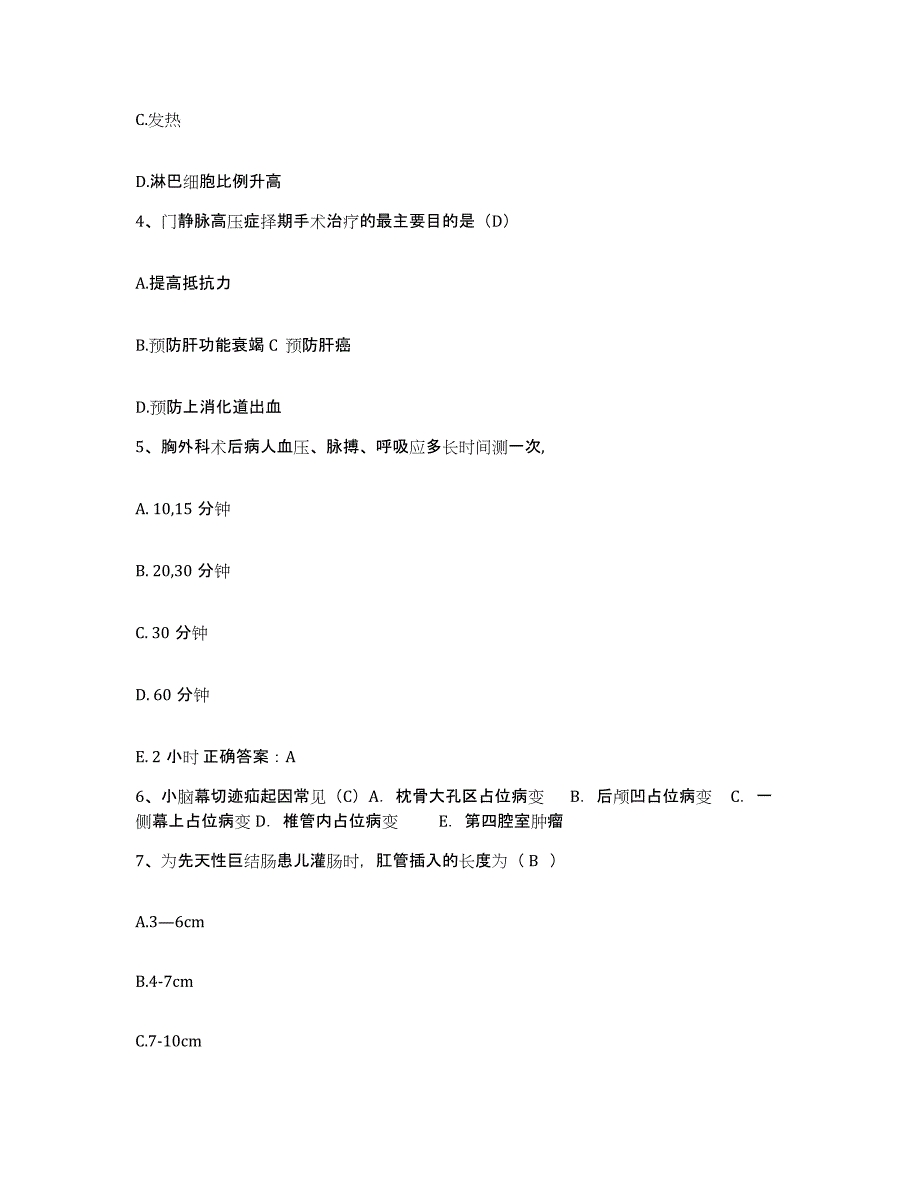 C.发热

D.淋巴细胞比例升高

4、门静脉高压症择期手术治疗的最主要目的是（D）

A.提高抵抗力

B.预防肝功能衰竭 C 预防肝癌

D.预防上消化道出血

5、胸外科术后病人血压、脉搏、呼吸应多长时间测一次,

A. 10,15 分钟

B. 20,30 分钟

C. 30 分钟

D. 60 分钟

E. 2 小时 正确答案：A

6、小脑幕切迹疝起因常见（C）A. 枕骨大孔区占位病变 B. 后颅凹占位病变 C. 一侧幕上占位病变 D. 椎管内占位病变 E. 第四腔室肿瘤

7、为先天性巨结肠患儿灌肠时，肛管插入的长度为（ B ）

A.3—6cm

B.4-7cm

C.7-10cm